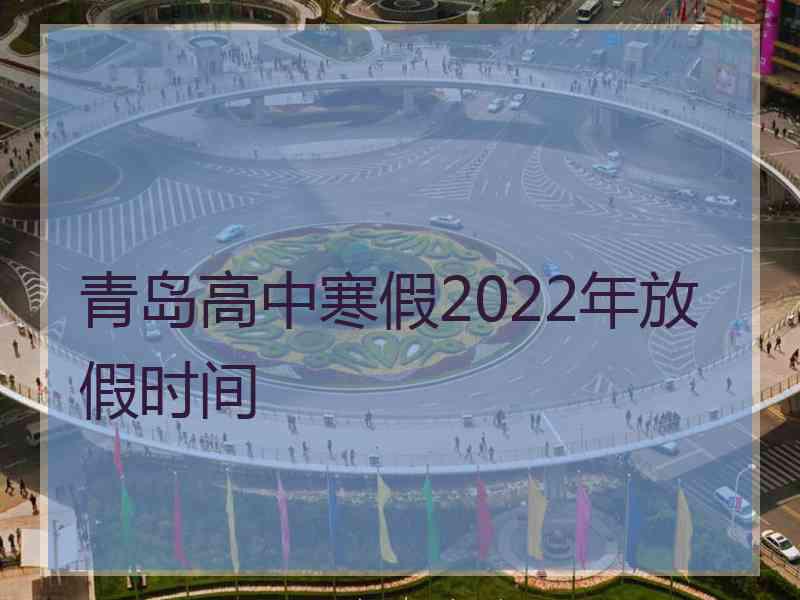 青岛高中寒假2022年放假时间